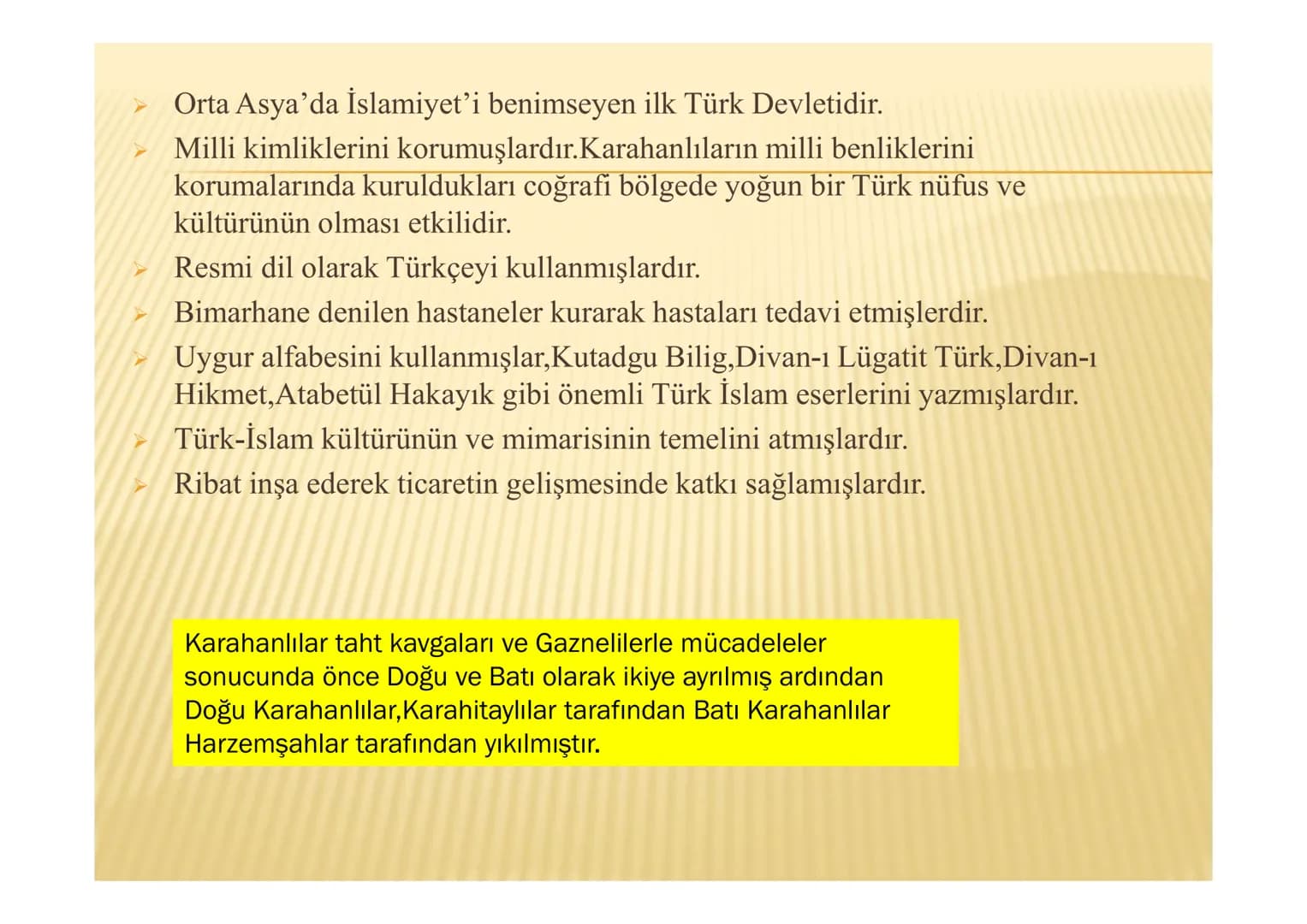 ➢ Orta Asya'da İslamiyet'i benimseyen ilk Türk Devletidir.
➢ Milli kimliklerini korumuşlardır.Karahanlıların milli benliklerini korumalarında kuruldukları coğrafi bölgede yoğun bir Türk nüfus ve kültürünün olması etkilidir.
➢ Resmi dil olarak Türkçeyi kullanmışlardır.
➢ Bimarhane denilen hastaneler kurarak hastaları tedavi etmişlerdir.
➢ Uygur alfabesini kullanmışlar,Kutadgu Bilig,Divan-ı Lügatit Türk,Divan-ı Hikmet,Atabetül Hakayık gibi önemli Türk İslam eserlerini yazmışlardır.
➢ Türk-İslam kültürünün ve mimarisinin temelini atmışlardır.
➢ Ribat inşa ederek ticaretin gelişmesinde katkı sağlamışlardır.

Karahanlılar taht kavgaları ve Gaznelilerle mücadeleler sonucunda önce Doğu ve Batı olarak ikiye ayrılmış ardından Doğu Karahanlılar,Karahitaylılar tarafından Batı Karahanlılar Harzemşahlar tarafından yıkılmıştır.